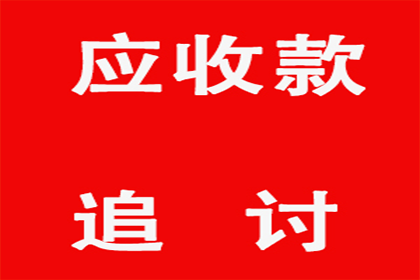 应收款

追 讨